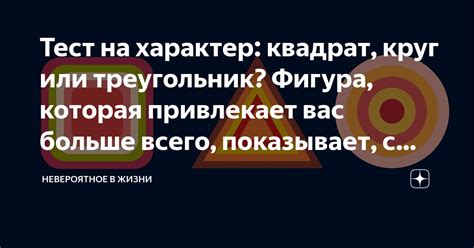 Тест на характер: квадрат, круг или треугольник? Фигура, которая привлекает вас больше всего, показывает, с...

НЕВЕРОЯТНОЕ В ЖИЗНИ